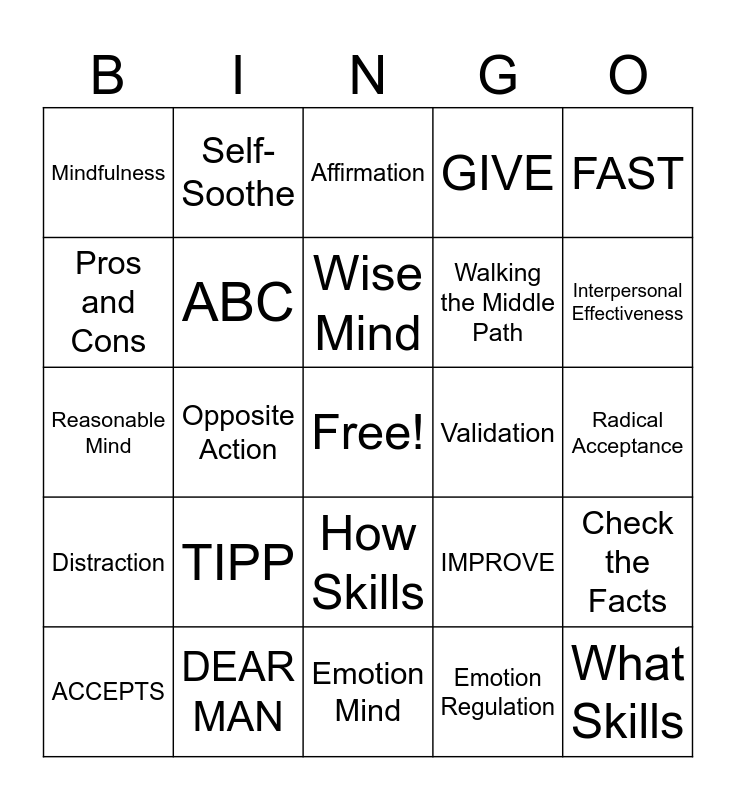 | B | I | N | G | O |
|---|---|---|---|---|
| Mindfulness | Self-Soothe | Affirmation | GIVE | FAST |
| Pros and Cons | ABC | Wise Mind | Walking the Middle Path | Interpersonal Effectiveness |
| Reasonable Mind | Opposite Action | Free! | Validation | Radical Acceptance |
| Distraction | TIPP | How Skills | IMPROVE | Check the Facts |
| ACCEPTS | DEAR MAN | Emotion Mind | Emotion Regulation | What Skills |